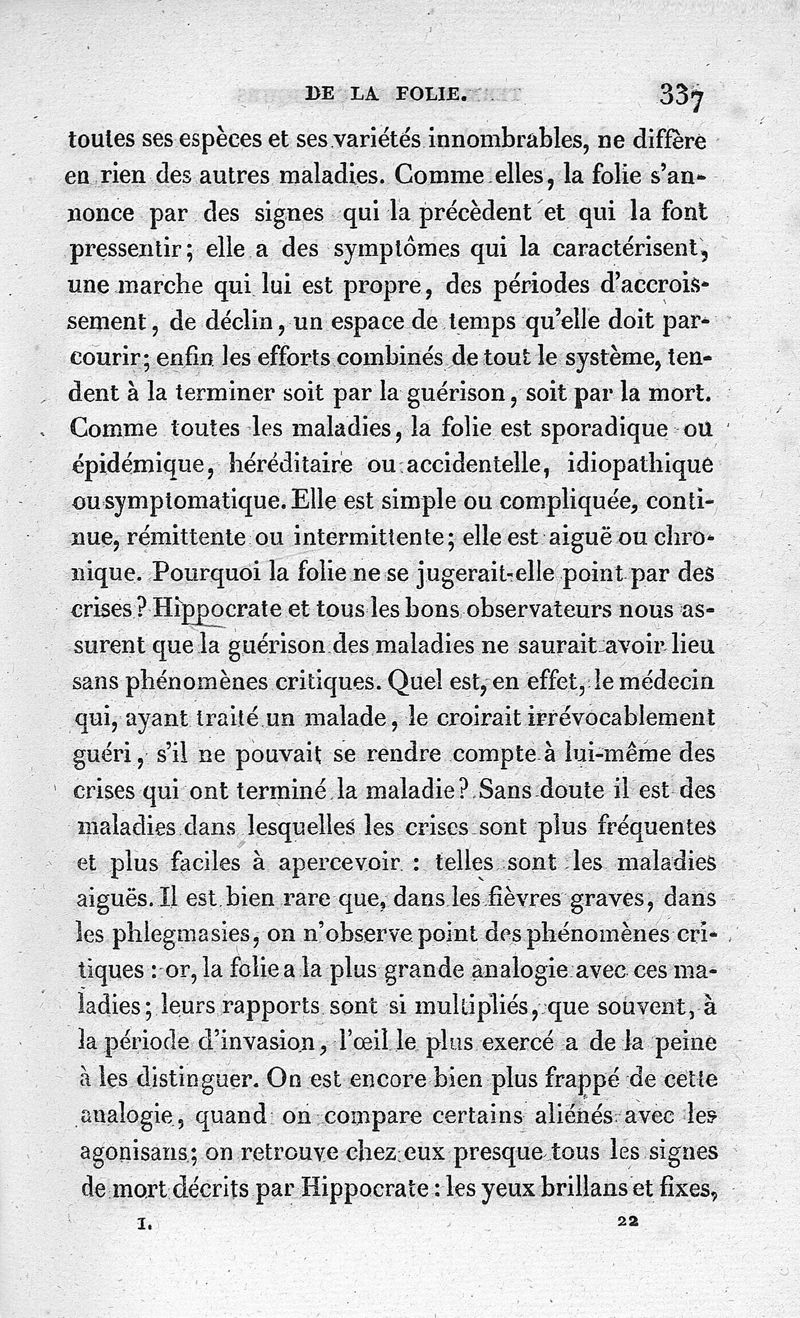 DE LA FOLIE. 337

toutes ses espèces et ses variétés innombrables, ne diffère en rien des autres maladies. Comme elles, la folie s'annonce par des signes qui la précèdent et qui la font pressentir; elle a des symptômes qui la caractérisent, une marche qui lui est propre, des périodes d'accroissement, de déclin, un espace de temps qu'elle doit parcourir; enfin les efforts combinés de tout le système, tendent à la terminer soit par la guérison, soit par la mort. Comme toutes les maladies, la folie est sporadique ou épidémique, héréditaire ou accidentelle, idiopathique ou symptomatique. Elle est simple ou compliquée, continue, rémittente ou intermittente; elle est aiguë ou chronique. Pourquoi la folie ne se jugerait-elle point par des crises? Hippocrate et tous les bons observateurs nous assurent que la guérison des maladies ne saurait avoir lieu sans phénomènes critiques. Quel est, en effet, le médecin qui, ayant traité un malade, le croirait irrévocablement guéri, s'il ne pouvait se rendre compte à lui-même des crises qui ont terminé la maladie? Sans doute il est des maladies dans lesquelles les crises sont plus fréquentes et plus faciles à apercevoir : telles sont les maladies aiguës. Il est bien rare que, dans les fièvres graves, dans les phlegmasies, on n'observe point des phénomènes critiques : or, la folie a la plus grande analogie avec ces maladies; leurs rapports sont si multipliés, que souvent, à la période d'invasion, l'œil le plus exercé a de la peine à les distinguer. On est encore bien plus frappé de cette analogie, quand on compare certains aliénés avec les agonisans; on retrouve chez eux presque tous les signes de mort décrits par Hippocrate : les yeux brillans et fixes,

I. 22